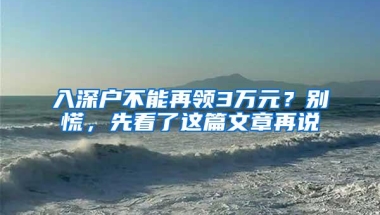 入深户不能再领3万元？别慌，先看了这篇文章再说